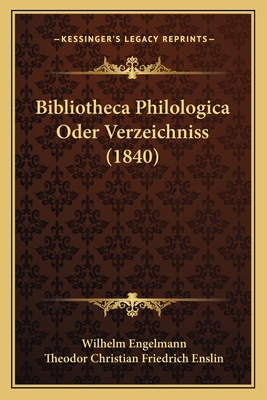 —KESSINGER'S LEGACY REPRINTS—

Bibliotheca Philologica Oder Verzeichniss (1840)

Wilhelm Engelmann
Theodor Christian Friedrich Enslin